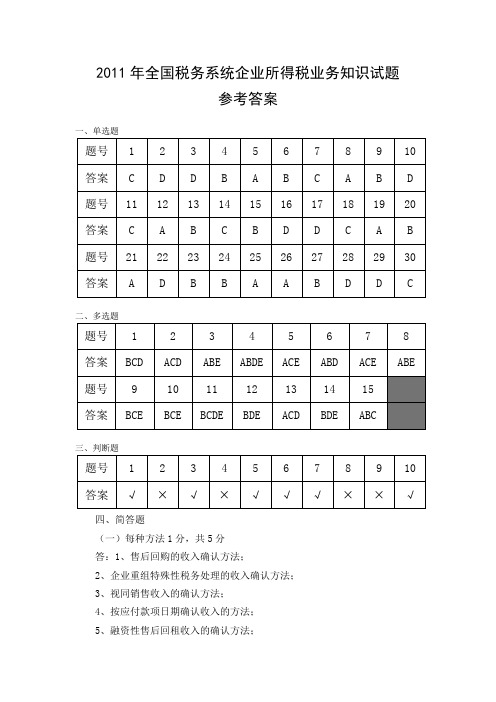 2011 年全国税务系统企业所得税业务知识试题

参考答案

一、单选题

| 题号 | 1 | 2 | 3 | 4 | 5 | 6 | 7 | 8 | 9 | 10 |
|---|---|---|---|---|---|---|---|---|---|---|
| 答案 | C | D | D | B | A | B | C | A | B | D |
| 题号 | 11 | 12 | 13 | 14 | 15 | 16 | 17 | 18 | 19 | 20 |
| 答案 | C | A | B | C | B | D | D | C | A | B |
| 题号 | 21 | 22 | 23 | 24 | 25 | 26 | 27 | 28 | 29 | 30 |
| 答案 | A | D | B | B | A | A | B | D | D | C |

二、多选题

| 题号 | 1 | 2 | 3 | 4 | 5 | 6 | 7 | 8 |
|---|---|---|---|---|---|---|---|---|
| 答案 | BCD | ACD | ABE | ABDE | ACE | ABD | ACE | ABE |
| 题号 | 9 | 10 | 11 | 12 | 13 | 14 | 15 | |
| 答案 | BCE | BCE | BCDE | BDE | ACD | BDE | ABC | |

三、判断题

| 题号 | 1 | 2 | 3 | 4 | 5 | 6 | 7 | 8 | 9 | 10 |
|---|---|---|---|---|---|---|---|---|---|---|
| 答案 | √ | × | √ | × | √ | √ | √ | × | × | √ |

四、简答题

（一）每种方法 1 分，共 5 分

答：1、售后回购的收入确认方法；

2、企业重组特殊性税务处理的收入确认方法；

3、视同销售收入的确认方法；

4、按应付款项日期确认收入的方法；

5、融资性售后回租收入的确认方法；